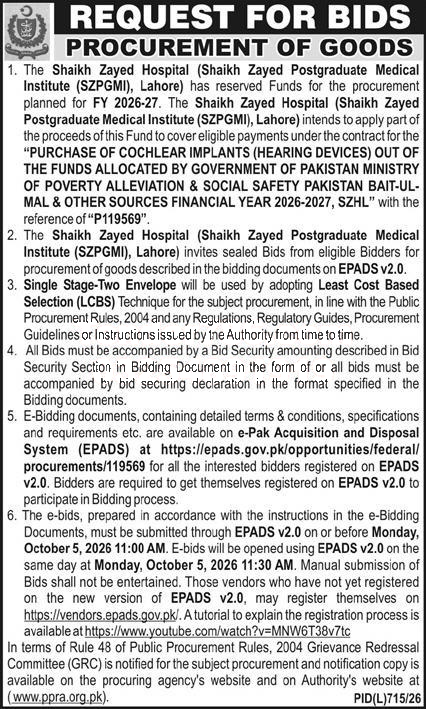 REQUEST FOR BIDS
PROCUREMENT OF GOODS

1. The Shaikh Zayed Hospital (Shaikh Zayed Postgraduate Medical Institute (SZPGMI), Lahore) has reserved Funds for the procurement planned for FY 2026-27. The Shaikh Zayed Hospital (Shaikh Zayed Postgraduate Medical Institute (SZPGMI), Lahore) intends to apply part of the proceeds of this Fund to cover eligible payments under the contract for the "PURCHASE OF COCHLEAR IMPLANTS (HEARING DEVICES) OUT OF THE FUNDS ALLOCATED BY GOVERNMENT OF PAKISTAN MINISTRY OF POVERTY ALLEVIATION & SOCIAL SAFETY PAKISTAN BAIT-UL-MAL & OTHER SOURCES FINANCIAL YEAR 2026-2027, SZHL" with the reference of "P119569".
2. The Shaikh Zayed Hospital (Shaikh Zayed Postgraduate Medical Institute (SZPGMI), Lahore) invites sealed Bids from eligible Bidders for procurement of goods described in the bidding documents on EPADS v2.0.
3. Single Stage-Two Envelope will be used by adopting Least Cost Based Selection (LCBS) Technique for the subject procurement, in line with the Public Procurement Rules, 2004 and any Regulations, Regulatory Guides, Procurement Guidelines or Instructions issued by the Authority from time to time.
4. All Bids must be accompanied by a Bid Security amounting described in Bid Security Section in Bidding Document in the form of or all bids must be accompanied by bid securing declaration in the format specified in the Bidding documents.
5. E-Bidding documents, containing detailed terms & conditions, specifications and requirements etc. are available on e-Pak Acquisition and Disposal System (EPADS) at https://epads.gov.pk/opportunities/federal/procurements/119569 for all the interested bidders registered on EPADS v2.0. Bidders are required to get themselves registered on EPADS v2.0 to participate in Bidding process.
6. The e-bids, prepared in accordance with the instructions in the e-Bidding Documents, must be submitted through EPADS v2.0 on or before Monday, October 5, 2026 11:00 AM. E-bids will be opened using EPADS v2.0 on the same day at Monday, October 5, 2026 11:30 AM. Manual submission of Bids shall not be entertained. Those vendors who have not yet registered on the new version of EPADS v2.0, may register themselves on https://vendors.epads.gov.pk/. A tutorial to explain the registration process is available at https://www.youtube.com/watch?v=MNW6T38v7tc

In terms of Rule 48 of Public Procurement Rules, 2004 Grievance Redressal Committee (GRC) is notified for the subject procurement and notification copy is available on the procuring agency's website and on Authority's website at (www.ppra.org.pk).

PID(L)715/26